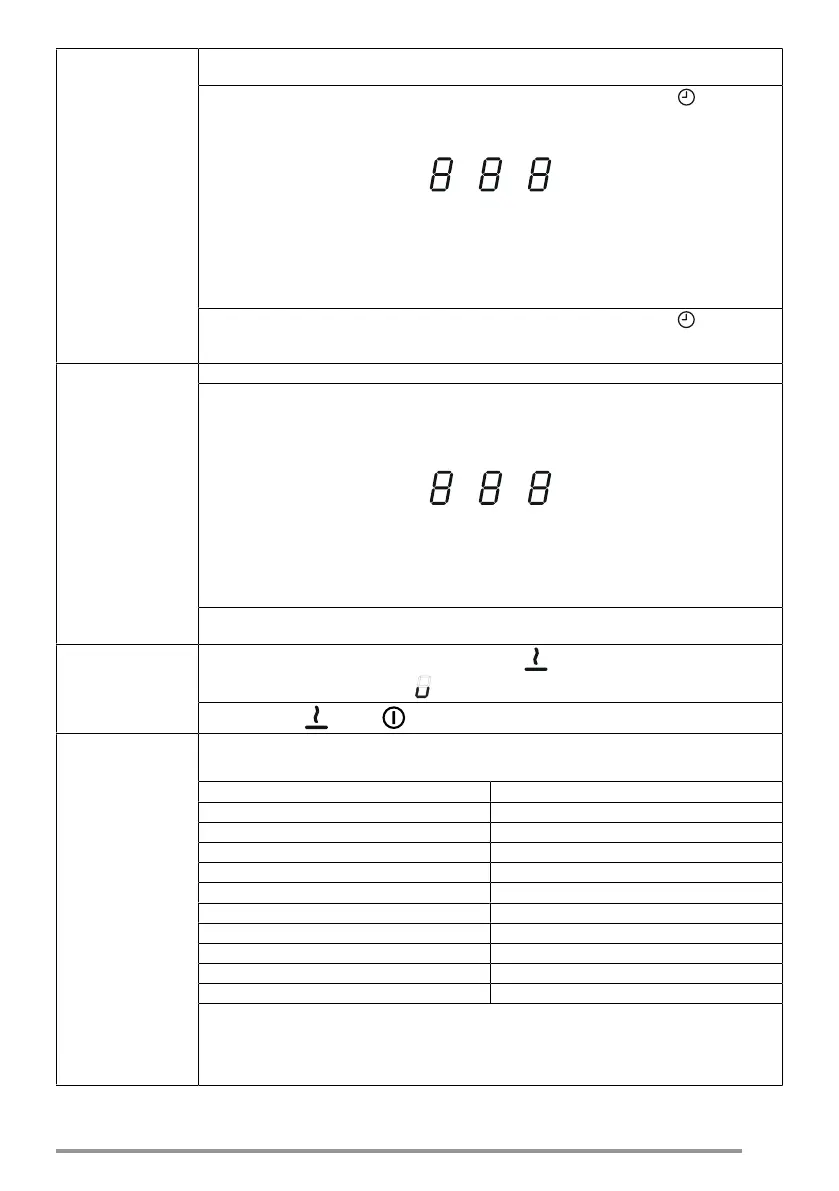 8 8 8

8 8 8